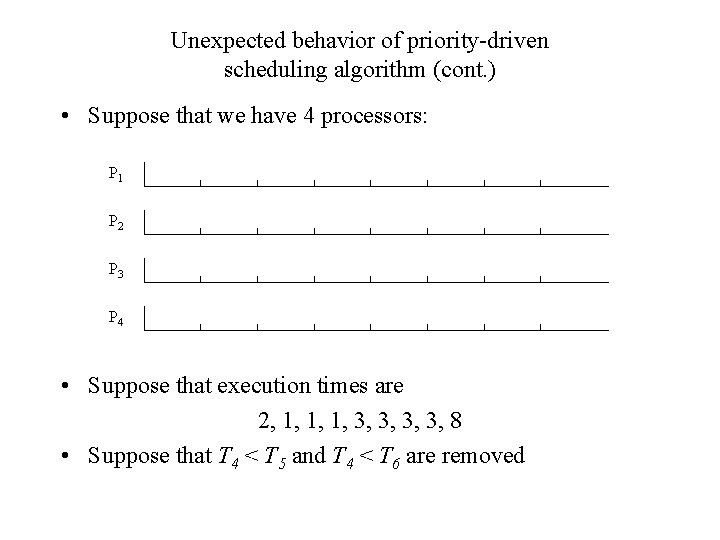 Unexpected behavior of priority-driven scheduling algorithm (cont.)

• Suppose that we have 4 processors:

$P_1$

$P_2$

$P_3$

$P_4$

• Suppose that execution times are

2, 1, 1, 1, 3, 3, 3, 3, 8

• Suppose that $T_4 < T_5$ and $T_4 < T_6$ are removed